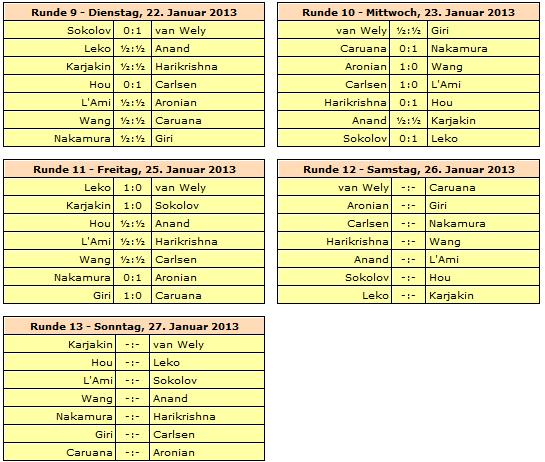 | Runde 9 - Dienstag, 22. Januar 2013 | | |
|---|---|---|
| Sokolov | 0:1 | van Wely |
| Leko | ½:½ | Anand |
| Karjakin | ½:½ | Harikrishna |
| Hou | 0:1 | Carlsen |
| L'Ami | ½:½ | Aronian |
| Wang | ½:½ | Caruana |
| Nakamura | ½:½ | Giri |

| Runde 10 - Mittwoch, 23. Januar 2013 | | |
|---|---|---|
| van Wely | ½:½ | Giri |
| Caruana | 0:1 | Nakamura |
| Aronian | 1:0 | Wang |
| Carlsen | 1:0 | L'Ami |
| Harikrishna | 0:1 | Hou |
| Anand | ½:½ | Karjakin |
| Sokolov | 0:1 | Leko |

| Runde 11 - Freitag, 25. Januar 2013 | | |
|---|---|---|
| Leko | 1:0 | van Wely |
| Karjakin | 1:0 | Sokolov |
| Hou | ½:½ | Anand |
| L'Ami | ½:½ | Harikrishna |
| Wang | ½:½ | Carlsen |
| Nakamura | 0:1 | Aronian |
| Giri | 1:0 | Caruana |

| Runde 12 - Samstag, 26. Januar 2013 | | |
|---|---|---|
| van Wely | -:- | Caruana |
| Aronian | -:- | Giri |
| Carlsen | -:- | Nakamura |
| Harikrishna | -:- | Wang |
| Anand | -:- | L'Ami |
| Sokolov | -:- | Hou |
| Leko | -:- | Karjakin |

| Runde 13 - Sonntag, 27. Januar 2013 | | |
|---|---|---|
| Karjakin | -:- | van Wely |
| Hou | -:- | Leko |
| L'Ami | -:- | Sokolov |
| Wang | -:- | Anand |
| Nakamura | -:- | Harikrishna |
| Giri | -:- | Carlsen |
| Caruana | -:- | Aronian |